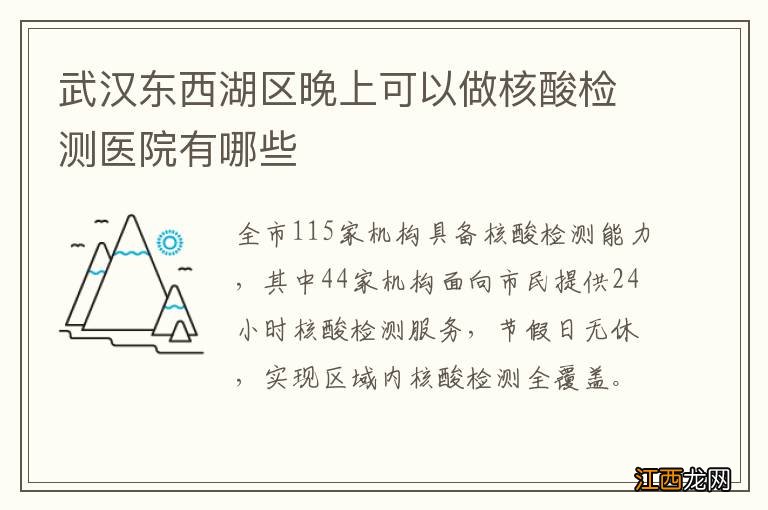 武汉东西湖区晚上可以做核酸检测医院有哪些

全市115家机构具备核酸检测能力，其中44家机构面向市民提供24小时核酸检测服务，节假日无休，实现区域内核酸检测全覆盖。

江西龙网